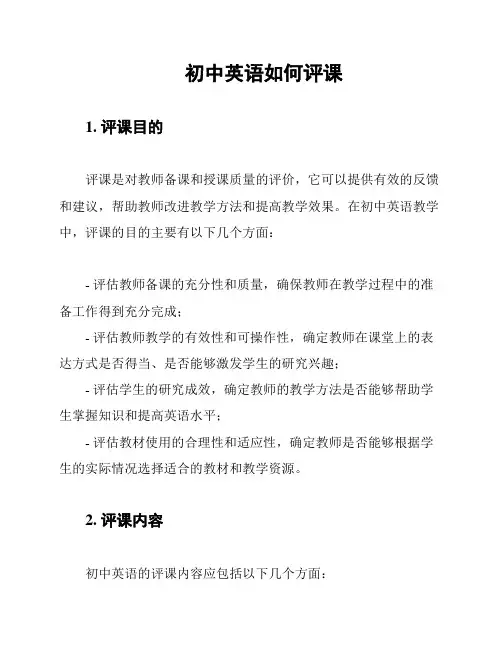 初中英语如何评课

1. 评课目的

评课是对教师备课和授课质量的评价，它可以提供有效的反馈和建议，帮助教师改进教学方法和提高教学效果。在初中英语教学中，评课的目的主要有以下几个方面：

- 评估教师备课的充分性和质量，确保教师在教学过程中的准备工作得到充分完成；

- 评估教师教学的有效性和可操作性，确定教师在课堂上的表达方式是否得当、是否能够激发学生的研究兴趣；

- 评估学生的研究成效，确定教师的教学方法是否能够帮助学生掌握知识和提高英语水平；

- 评估教材使用的合理性和适应性，确定教师是否能够根据学生的实际情况选择适合的教材和教学资源。

2. 评课内容

初中英语的评课内容应包括以下几个方面：